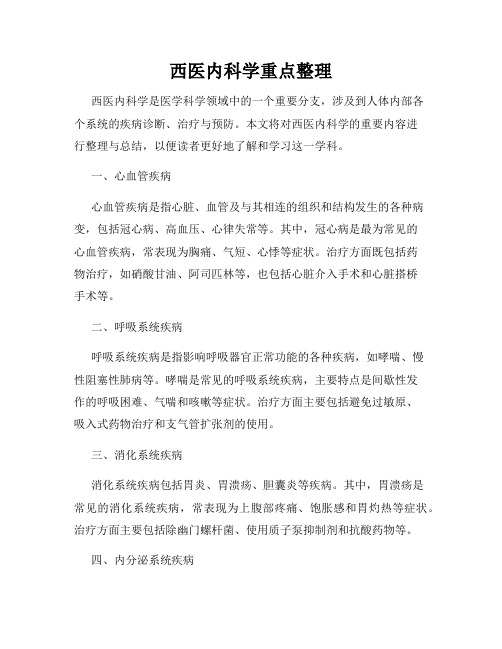 西医内科学重点整理

西医内科学是医学科学领域中的一个重要分支，涉及到人体内部各个系统的疾病诊断、治疗与预防。本文将对西医内科学的重要内容进行整理与总结，以便读者更好地了解和学习这一学科。

一、心血管疾病

心血管疾病是指心脏、血管及与其相连的组织和结构发生的各种病变，包括冠心病、高血压、心律失常等。其中，冠心病是最为常见的心血管疾病，常表现为胸痛、气短、心悸等症状。治疗方面既包括药物治疗，如硝酸甘油、阿司匹林等，也包括心脏介入手术和心脏搭桥手术等。

二、呼吸系统疾病

呼吸系统疾病是指影响呼吸器官正常功能的各种疾病，如哮喘、慢性阻塞性肺病等。哮喘是常见的呼吸系统疾病，主要特点是间歇性发作的呼吸困难、气喘和咳嗽等症状。治疗方面主要包括避免过敏原、吸入式药物治疗和支气管扩张剂的使用。

三、消化系统疾病

消化系统疾病包括胃炎、胃溃疡、胆囊炎等疾病。其中，胃溃疡是常见的消化系统疾病，常表现为上腹部疼痛、饱胀感和胃灼热等症状。治疗方面主要包括除幽门螺杆菌、使用质子泵抑制剂和抗酸药物等。

四、内分泌系统疾病